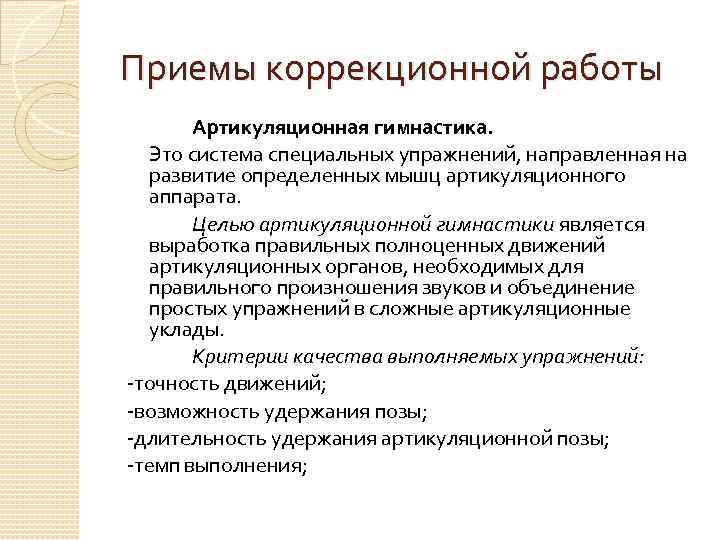 Приемы коррекционной работы

Артикуляционная гимнастика.

Это система специальных упражнений, направленная на развитие определенных мышц артикуляционного аппарата.

Целью артикуляционной гимнастики является выработка правильных полноценных движений артикуляционных органов, необходимых для правильного произношения звуков и объединение простых упражнений в сложные артикуляционные уклады.

Критерии качества выполняемых упражнений:

-точность движений;

-возможность удержания позы;

-длительность удержания артикуляционной позы;

-темп выполнения;